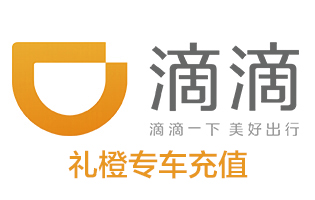 滴滴

滴滴一下 美好出行

礼橙专车充值